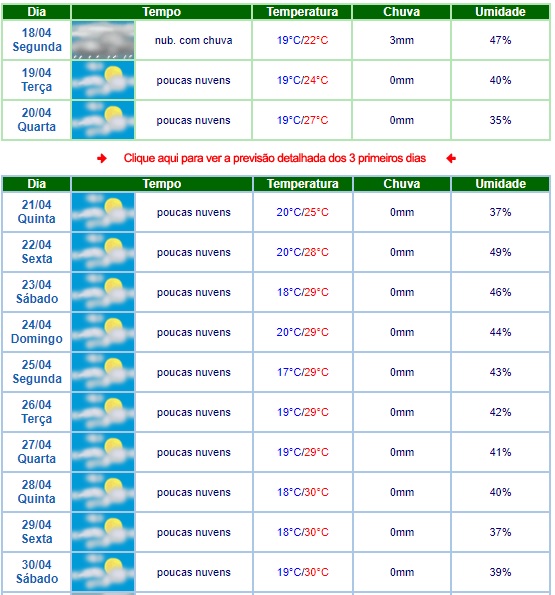 | Dia | Tempo | Temperatura | Chuva | Umidade |
|---|---|---|---|---|
| 18/04 Segunda | nub. com chuva | 19°C/22°C | 3mm | 47% |
| 19/04 Terça | poucas nuvens | 19°C/24°C | 0mm | 40% |
| 20/04 Quarta | poucas nuvens | 19°C/27°C | 0mm | 35% |

Clique aqui para ver a previsão detalhada dos 3 primeiros dias

| Dia | Tempo | Temperatura | Chuva | Umidade |
|---|---|---|---|---|
| 21/04 Quinta | poucas nuvens | 20°C/25°C | 0mm | 37% |
| 22/04 Sexta | poucas nuvens | 20°C/28°C | 0mm | 49% |
| 23/04 Sábado | poucas nuvens | 18°C/29°C | 0mm | 46% |
| 24/04 Domingo | poucas nuvens | 20°C/29°C | 0mm | 44% |
| 25/04 Segunda | poucas nuvens | 17°C/29°C | 0mm | 43% |
| 26/04 Terça | poucas nuvens | 19°C/29°C | 0mm | 42% |
| 27/04 Quarta | poucas nuvens | 19°C/29°C | 0mm | 41% |
| 28/04 Quinta | poucas nuvens | 18°C/30°C | 0mm | 40% |
| 29/04 Sexta | poucas nuvens | 18°C/30°C | 0mm | 37% |
| 30/04 Sábado | poucas nuvens | 19°C/30°C | 0mm | 39% |